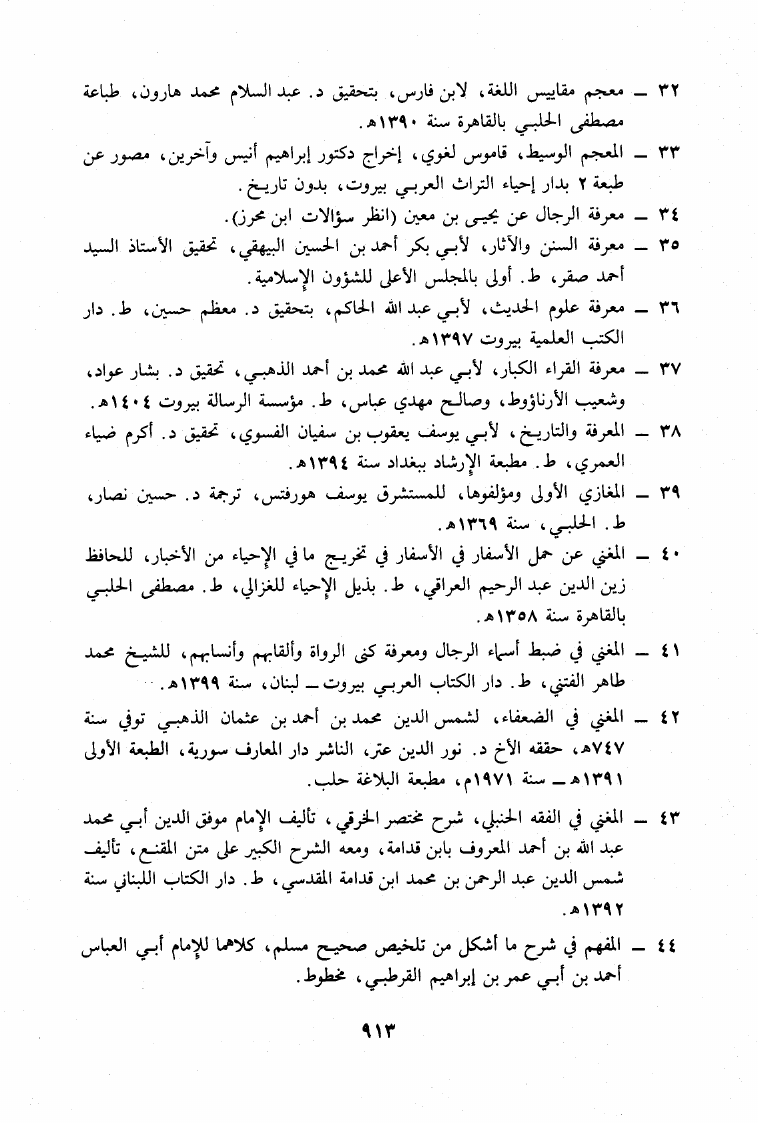 ٣٢ ــ معجم مقاييس اللغة، لابن فارس، بتحقيق د. عبد السلام محمد هارون، طباعة مصطفى الحلبي بالقاهرة سنة ١٣٩٠هـ.

٣٣ ــ المعجم الوسيط، قاموس لغوي، إخراج دكتور إبراهيم أنيس وآخرين، مصور عن طبعة ٢ بدار إحياء التراث العربي بيروت، بدون تاريخ.

٣٤ ــ معرفة الرجال عن يحيى بن معين (انظر سؤالات ابن محرز).

٣٥ ــ معرفة السنن والآثار، لأبي بكر أحمد بن الحسين البيهقي، تحقيق الأستاذ السيد أحمد صقر، ط. أولى بالمجلس الأعلى للشؤون الإسلامية.

٣٦ ــ معرفة علوم الحديث، لأبي عبد الله الحاكم، بتحقيق د. معظم حسين، ط. دار الكتب العلمية بيروت ١٣٩٧هـ.

٣٧ ــ معرفة القراء الكبار، لأبي عبد الله محمد بن أحمد الذهبي، تحقيق د. بشار عواد، وشعيب الأرناؤوط، وصالح مهدي عباس، ط. مؤسسة الرسالة بيروت ١٤٠٤هـ.

٣٨ ــ المعرفة والتاريخ، لأبي يوسف يعقوب بن سفيان الفسوي، تحقيق د. أكرم ضياء العمري، ط. مطبعة الإرشاد ببغداد سنة ١٣٩٤هـ.

٣٩ ــ المغازي الأولى ومؤلفوها، للمستشرق يوسف هورفتس، ترجمة د. حسين نصار، ط. الحلبي، سنة ١٣٦٩هـ.

٤٠ ــ المغني عن حمل الأسفار في الأسفار في تخريج ما في الإحياء من الأخبار، للحافظ زين الدين عبد الرحيم العراقي، ط. بذيل الإحياء للغزالي، ط. مصطفى الحلبي بالقاهرة سنة ١٣٥٨هـ.

٤١ ــ المغني في ضبط أسماء الرجال ومعرفة كنى الرواة وألقابهم وأنسابهم، للشيخ محمد طاهر الفتني، ط. دار الكتاب العربي بيروت ــ لبنان، سنة ١٣٩٩هـ.

٤٢ ــ المغني في الضعفاء، لشمس الدين محمد بن أحمد بن عثمان الذهبي توفي سنة ٧٤٧هـ، حققه الأخ د. نور الدين عتر، الناشر دار المعارف سورية، الطبعة الأولى ١٣٩١هـ ــ سنة ١٩٧١م، مطبعة البلاغة حلب.

٤٣ ــ المغني في الفقه الحنبلي، شرح مختصر الخرقي، تأليف الإمام موفق الدين أبي محمد عبد الله بن أحمد المعروف بابن قدامة، ومعه الشرح الكبير على متن المقنع، تأليف شمس الدين عبد الرحمن بن محمد ابن قدامة المقدسي، ط. دار الكتاب اللبناني سنة ١٣٩٢هـ.

٤٤ ــ المفهم في شرح ما أشكل من تلخيص صحيح مسلم، كلاهما للإمام أبي العباس أحمد بن أبي عمر بن إبراهيم القرطبي، مخطوط.

٩١٣